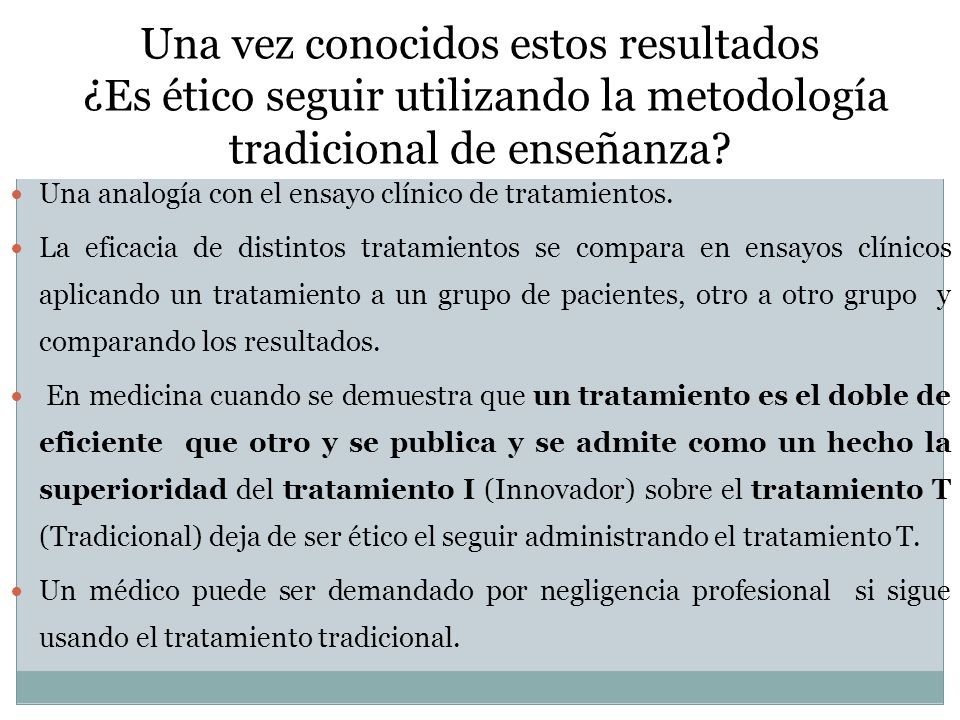 Una vez conocidos estos resultados ¿Es ético seguir utilizando la metodología tradicional de enseñanza?

Una analogía con el ensayo clínico de tratamientos.

La eficacia de distintos tratamientos se compara en ensayos clínicos aplicando un tratamiento a un grupo de pacientes, otro a otro grupo y comparando los resultados.

En medicina cuando se demuestra que un tratamiento es el doble de eficiente que otro y se publica y se admite como un hecho la superioridad del tratamiento I (Innovador) sobre el tratamiento T (Tradicional) deja de ser ético el seguir administrando el tratamiento T.

Un médico puede ser demandado por negligencia profesional si sigue usando el tratamiento tradicional.